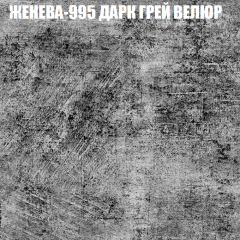 ЖЕНЕВА-995 ДАРК ГРЕЙ ВЕЛЮР